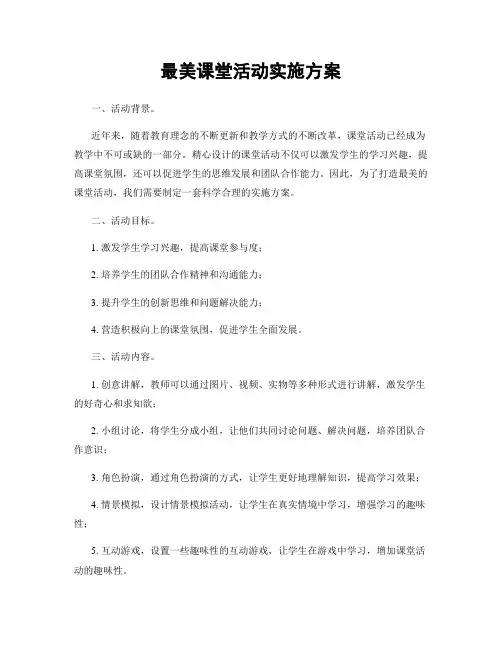 最美课堂活动实施方案

一、活动背景。

近年来，随着教育理念的不断更新和教学方式的不断改革，课堂活动已经成为教学中不可或缺的一部分。精心设计的课堂活动不仅可以激发学生的学习兴趣，提高课堂氛围，还可以促进学生的思维发展和团队合作能力。因此，为了打造最美的课堂活动，我们需要制定一套科学合理的实施方案。

二、活动目标。

1. 激发学生学习兴趣，提高课堂参与度；

2. 培养学生的团队合作精神和沟通能力；

3. 提升学生的创新思维和问题解决能力；

4. 营造积极向上的课堂氛围，促进学生全面发展。

三、活动内容。

1. 创意讲解，教师可以通过图片、视频、实物等多种形式进行讲解，激发学生的好奇心和求知欲；

2. 小组讨论，将学生分成小组，让他们共同讨论问题、解决问题，培养团队合作意识；

3. 角色扮演，通过角色扮演的方式，让学生更好地理解知识，提高学习效果；

4. 情景模拟，设计情景模拟活动，让学生在真实情境中学习，增强学习的趣味性；

5. 互动游戏，设置一些趣味性的互动游戏，让学生在游戏中学习，增加课堂活动的趣味性。